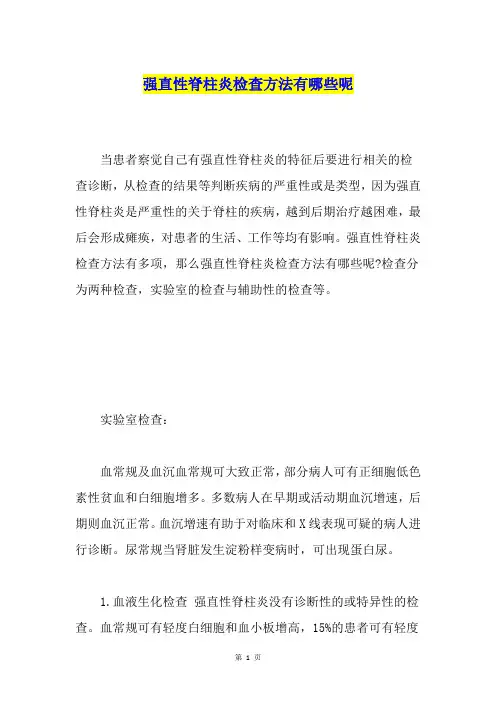 强直性脊柱炎检查方法有哪些呢

当患者察觉自己有强直性脊柱炎的特征后要进行相关的检查诊断，从检查的结果等判断疾病的严重性或是类型，因为强直性脊柱炎是严重性的关于脊柱的疾病，越到后期治疗越困难，最后会形成瘫痪，对患者的生活、工作等均有影响。强直性脊柱炎检查方法有多项，那么强直性脊柱炎检查方法有哪些呢?检查分为两种检查，实验室的检查与辅助性的检查等。

实验室检查：

血常规及血沉血常规可大致正常，部分病人可有正细胞低色素性贫血和白细胞增多。多数病人在早期或活动期血沉增速，后期则血沉正常。血沉增速有助于对临床和X线表现可疑的病人进行诊断。尿常规当肾脏发生淀粉样变病时，可出现蛋白尿。

1.血液生化检查 强直性脊柱炎没有诊断性的或特异性的检查。血常规可有轻度白细胞和血小板增高，15%的患者可有轻度

第 1 页